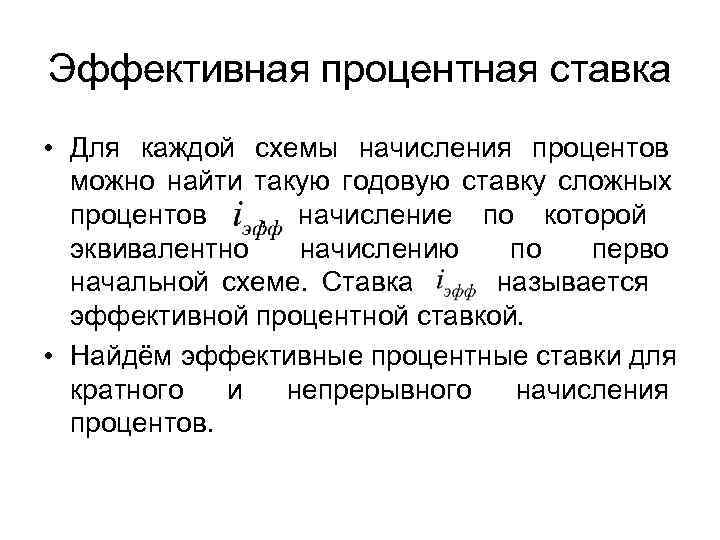 Эффективная процентная ставка

• Для каждой схемы начисления процентов можно найти такую годовую ставку сложных процентов $i_{эфф}$ начисление по которой эквивалентно начислению по перво начальной схеме. Ставка $i_{эфф}$ называется эффективной процентной ставкой.

• Найдём эффективные процентные ставки для кратного и непрерывного начисления процентов.